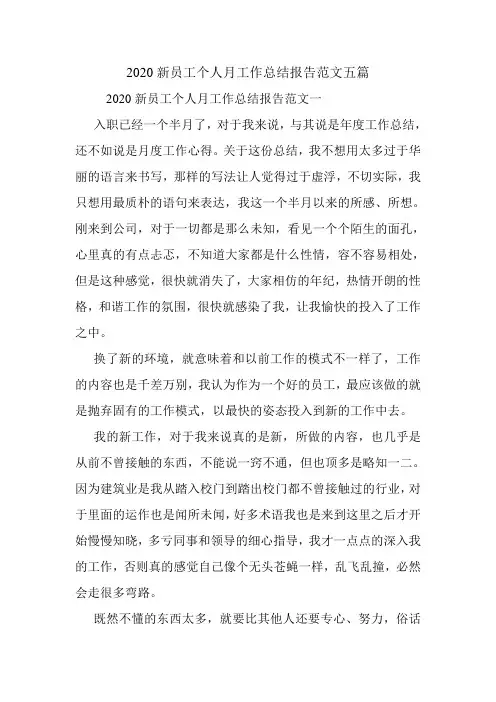 2020 新员工个人月工作总结报告范文五篇

2020 新员工个人月工作总结报告范文一

入职已经一个半月了，对于我来说，与其说是年度工作总结，还不如说是月度工作心得。关于这份总结，我不想用太多过于华丽的语言来书写，那样的写法让人觉得过于虚浮，不切实际，我只想用最质朴的语句来表达，我这一个半月以来的所感、所想。刚来到公司，对于一切都是那么未知，看见一个个陌生的面孔，心里真的有点忐忑，不知道大家都是什么性情，容不容易相处，但是这种感觉，很快就消失了，大家相仿的年纪，热情开朗的性格，和谐工作的氛围，很快就感染了我，让我愉快的投入了工作之中。

换了新的环境，就意味着和以前工作的模式不一样了，工作的内容也是千差万别，我认为作为一个好的员工，最应该做的就是抛弃固有的工作模式，以最快的姿态投入到新的工作中去。

我的新工作，对于我来说真的是新，所做的内容，也几乎是从前不曾接触的东西，不能说一窍不通，但也顶多是略知一二。因为建筑业是我从踏入校门到踏出校门都不曾接触过的行业，对于里面的运作也是闻所未闻，好多术语我也是来到这里之后才开始慢慢知晓，多亏同事和领导的细心指导，我才一点点的深入我的工作，否则真的感觉自己像个无头苍蝇一样，乱飞乱撞，必然会走很多弯路。

既然不懂的东西太多，就要比其他人还要专心、努力，俗话